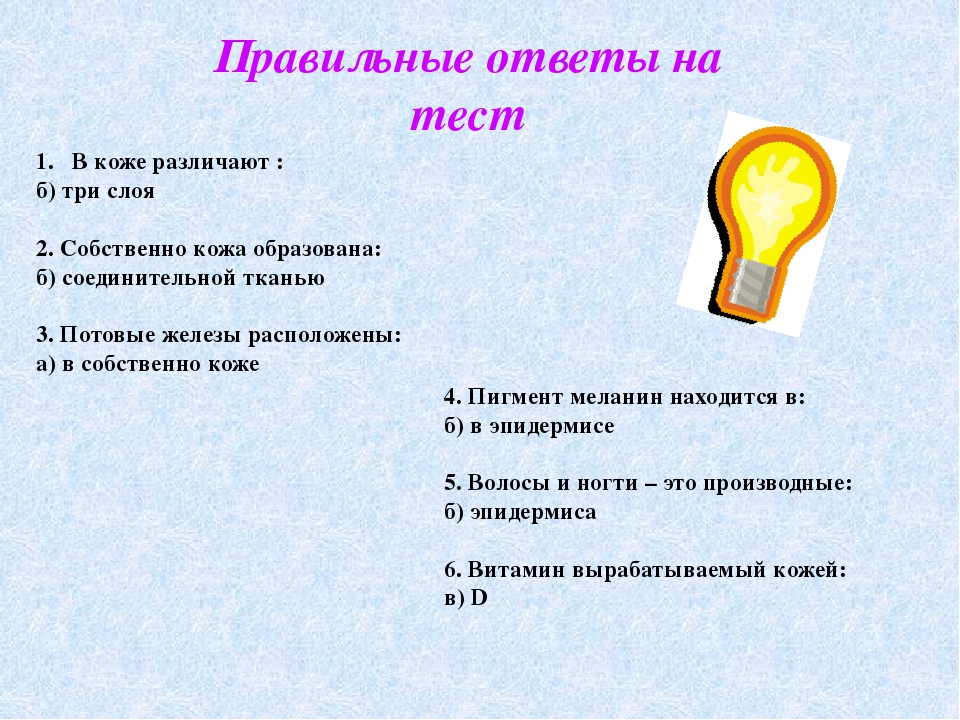 Правильные ответы на тест

1. В коже различают :
б) три слоя

2. Собственно кожа образована:
б) соединительной тканью

3. Потовые железы расположены:
а) в собственно коже

4. Пигмент меланин находится в:
б) в эпидермисе

5. Волосы и ногти – это производные:
б) эпидермиса

6. Витамин вырабатываемый кожей:
в) D